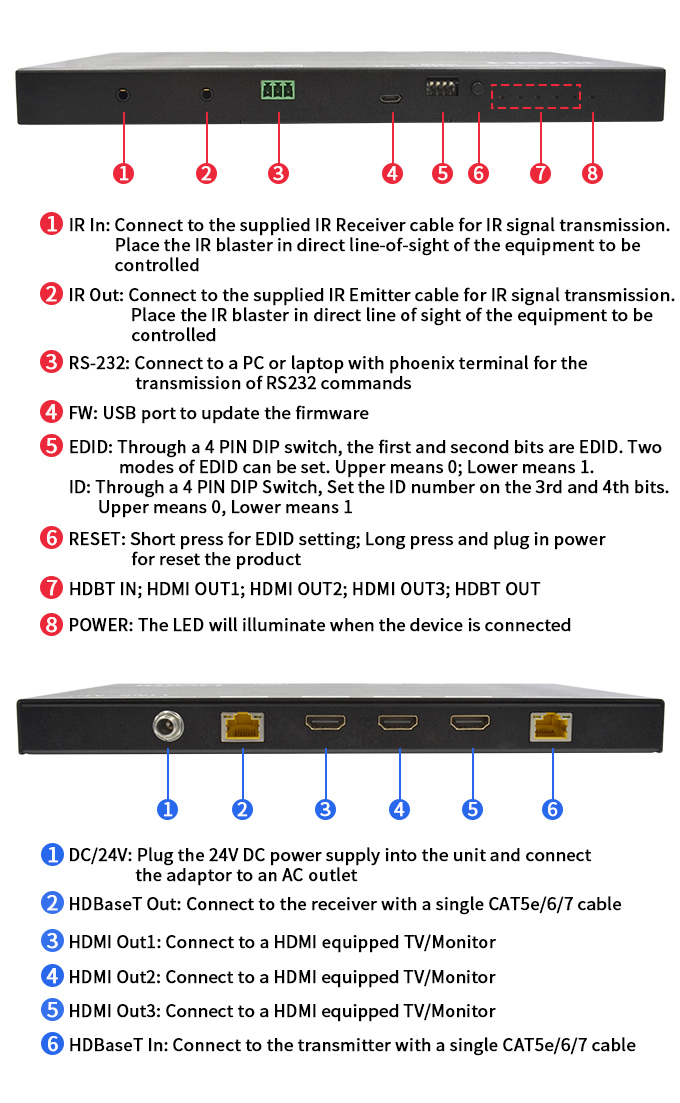 1 2 3 4 5 6 7 8

1 IR In: Connect to the supplied IR Receiver cable for IR signal transmission. Place the IR blaster in direct line-of-sight of the equipment to be controlled

2 IR Out: Connect to the supplied IR Emitter cable for IR signal transmission. Place the IR blaster in direct line of sight of the equipment to be controlled

3 RS-232: Connect to a PC or laptop with phoenix terminal for the transmission of RS232 commands

4 FW: USB port to update the firmware

5 EDID: Through a 4 PIN DIP switch, the first and second bits are EDID. Two modes of EDID can be set. Upper means 0; Lower means 1.
ID: Through a 4 PIN DIP Switch, Set the ID number on the 3rd and 4th bits. Upper means 0, Lower means 1

6 RESET: Short press for EDID setting; Long press and plug in power for reset the product

7 HDBT IN; HDMI OUT1; HDMI OUT2; HDMI OUT3; HDBT OUT

8 POWER: The LED will illuminate when the device is connected

1 2 3 4 5 6

1 DC/24V: Plug the 24V DC power supply into the unit and connect the adaptor to an AC outlet

2 HDBaseT Out: Connect to the receiver with a single CAT5e/6/7 cable

3 HDMI Out1: Connect to a HDMI equipped TV/Monitor

4 HDMI Out2: Connect to a HDMI equipped TV/Monitor

5 HDMI Out3: Connect to a HDMI equipped TV/Monitor

6 HDBaseT In: Connect to the transmitter with a single CAT5e/6/7 cable